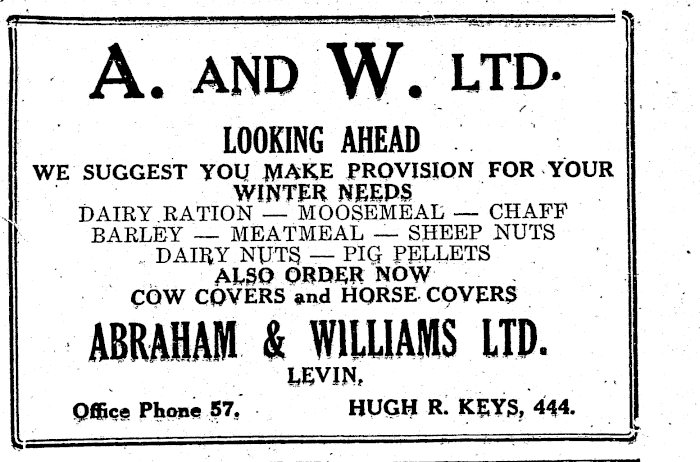 A. AND W. LTD.

LOOKING AHEAD

WE SUGGEST YOU MAKE PROVISION FOR YOUR WINTER NEEDS

DAIRY RATION — MOOSEMEAL — CHAFF
BARLEY — MEATMEAL — SHEEP NUTS
DAIRY NUTS — PIG PELLETS

ALSO ORDER NOW
COW COVERS and HORSE COVERS

ABRAHAM & WILLIAMS LTD.

LEVIN.

Office Phone 57. HUGH R. KEYS, 444.